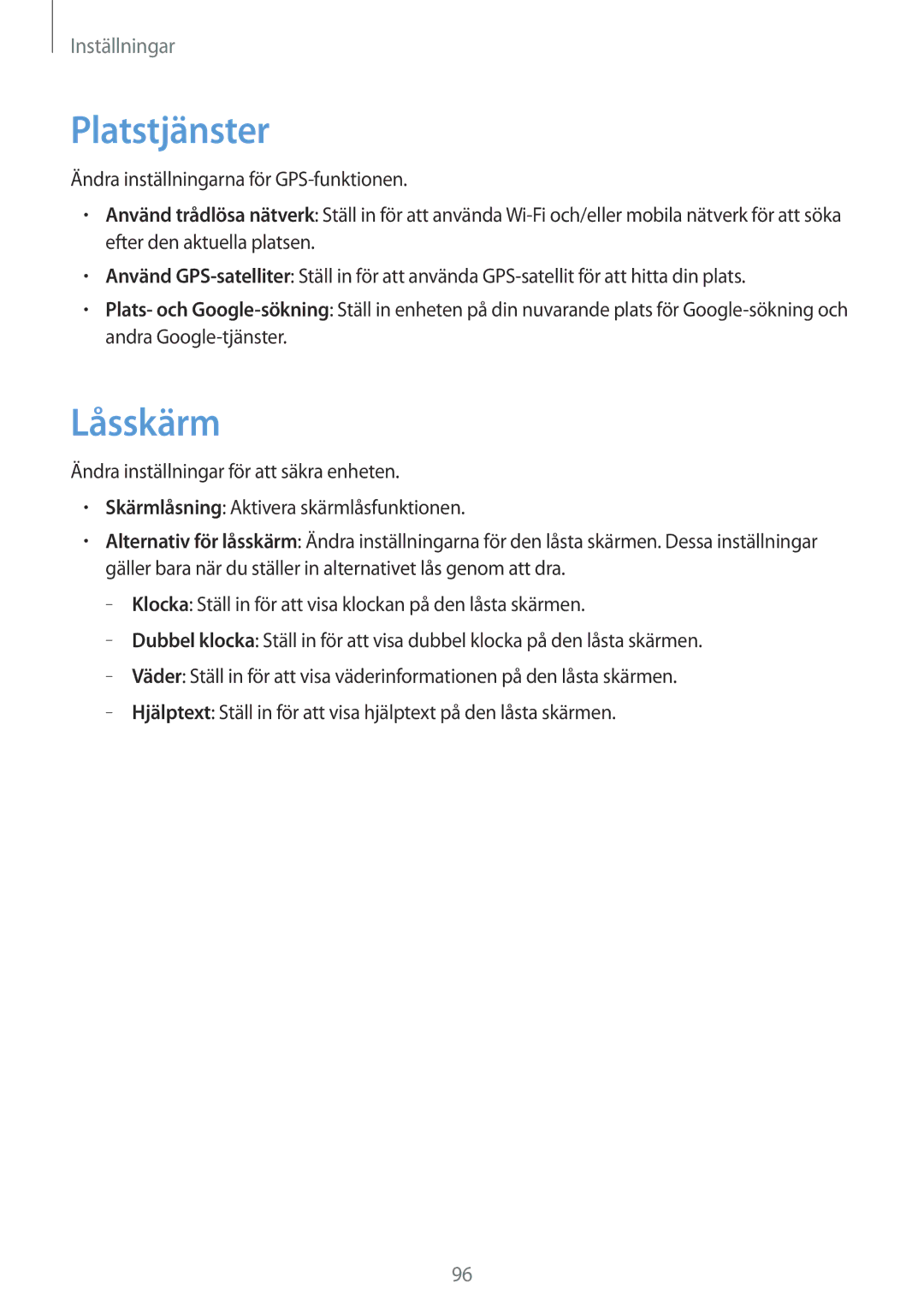 Inställningar

Platstjänster

Ändra inställningarna för GPS-funktionen.

• Använd trådlösa nätverk: Ställ in för att använda Wi-Fi och/eller mobila nätverk för att söka efter den aktuella platsen.

• Använd GPS-satelliter: Ställ in för att använda GPS-satellit för att hitta din plats.

• Plats- och Google-sökning: Ställ in enheten på din nuvarande plats för Google-sökning och andra Google-tjänster.

Låsskärm

Ändra inställningar för att säkra enheten.

• Skärmlåsning: Aktivera skärmlåsfunktionen.

• Alternativ för låsskärm: Ändra inställningarna för den låsta skärmen. Dessa inställningar gäller bara när du ställer in alternativet lås genom att dra.

– Klocka: Ställ in för att visa klockan på den låsta skärmen.

– Dubbel klocka: Ställ in för att visa dubbel klocka på den låsta skärmen.

– Väder: Ställ in för att visa väderinformationen på den låsta skärmen.

– Hjälptext: Ställ in för att visa hjälptext på den låsta skärmen.

96